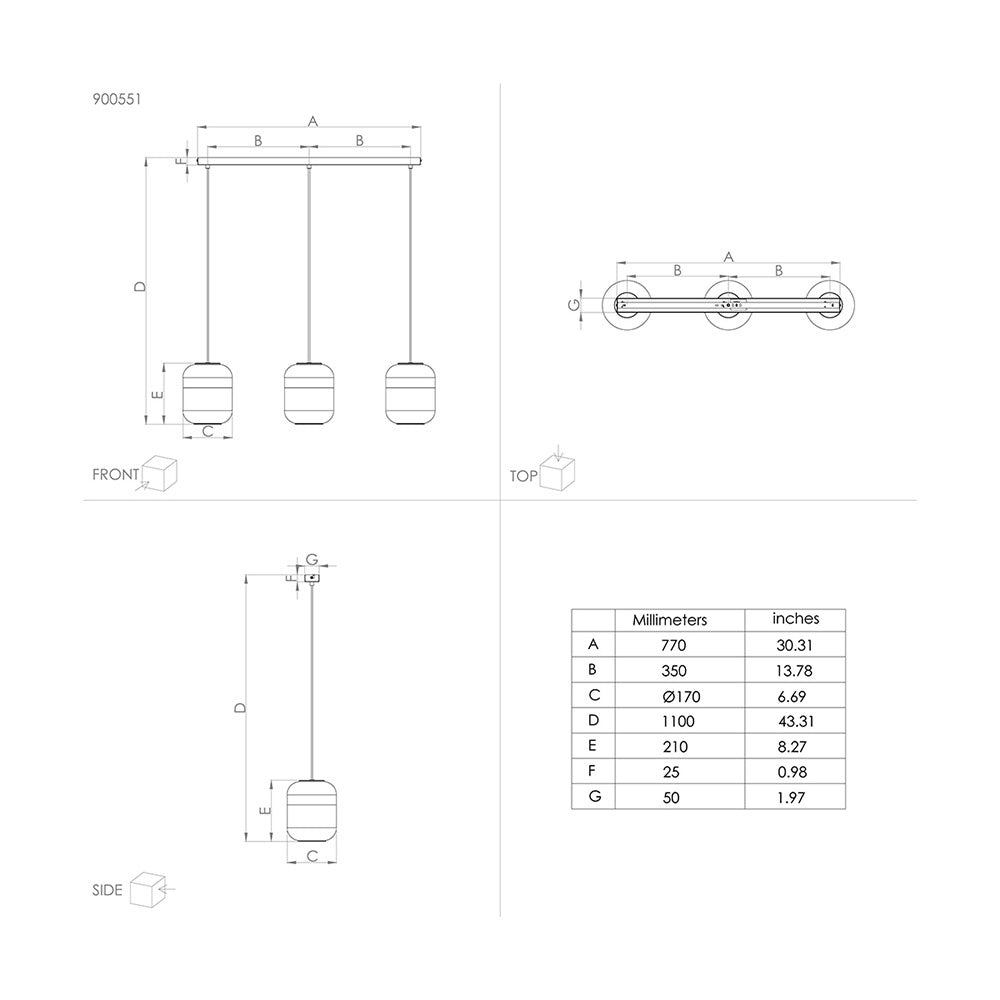 900551

A
B B
F
D
E
C

FRONT

A
B B
G

TOP

G
F
D
E
C

SIDE

| | Millimeters | inches |
|---|---|---|
| A | 770 | 30.31 |
| B | 350 | 13.78 |
| C | Ø170 | 6.69 |
| D | 1100 | 43.31 |
| E | 210 | 8.27 |
| F | 25 | 0.98 |
| G | 50 | 1.97 |